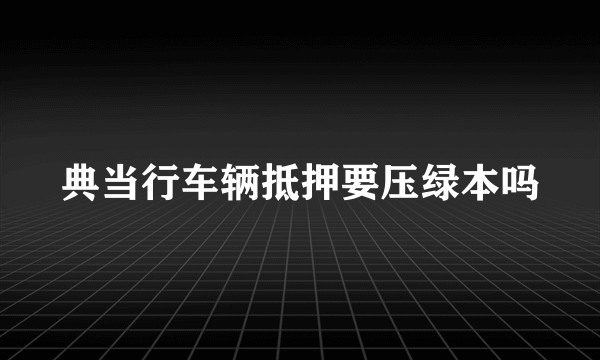 典当行车辆抵押要压绿本吗